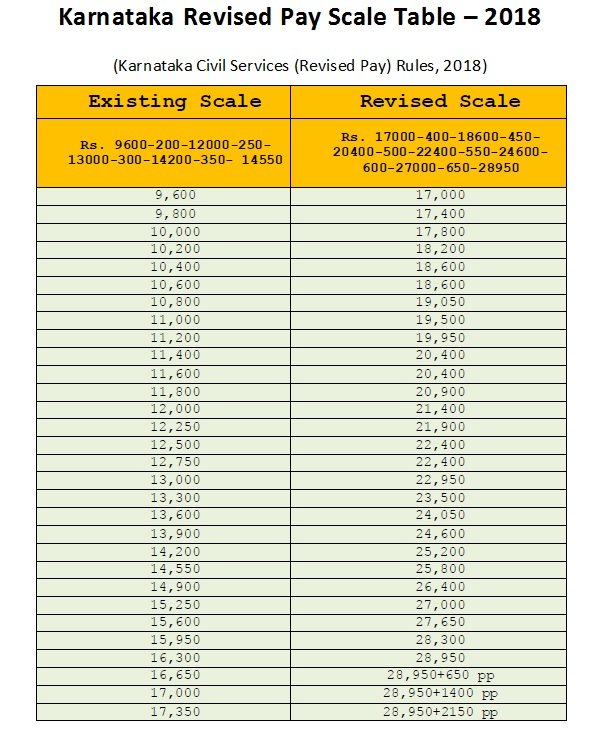 Karnataka Revised Pay Scale Table – 2018

(Karnataka Civil Services (Revised Pay) Rules, 2018)

| Existing Scale | Revised Scale |
|---|---|
| Rs. 9600-200-12000-250-13000-300-14200-350- 14550 | Rs. 17000-400-18600-450-20400-500-22400-550-24600-600-27000-650-28950 |
| 9,600 | 17,000 |
| 9,800 | 17,400 |
| 10,000 | 17,800 |
| 10,200 | 18,200 |
| 10,400 | 18,600 |
| 10,600 | 18,600 |
| 10,800 | 19,050 |
| 11,000 | 19,500 |
| 11,200 | 19,950 |
| 11,400 | 20,400 |
| 11,600 | 20,400 |
| 11,800 | 20,900 |
| 12,000 | 21,400 |
| 12,250 | 21,900 |
| 12,500 | 22,400 |
| 12,750 | 22,400 |
| 13,000 | 22,950 |
| 13,300 | 23,500 |
| 13,600 | 24,050 |
| 13,900 | 24,600 |
| 14,200 | 25,200 |
| 14,550 | 25,800 |
| 14,900 | 26,400 |
| 15,250 | 27,000 |
| 15,600 | 27,650 |
| 15,950 | 28,300 |
| 16,300 | 28,950 |
| 16,650 | 28,950+650 pp |
| 17,000 | 28,950+1400 pp |
| 17,350 | 28,950+2150 pp |